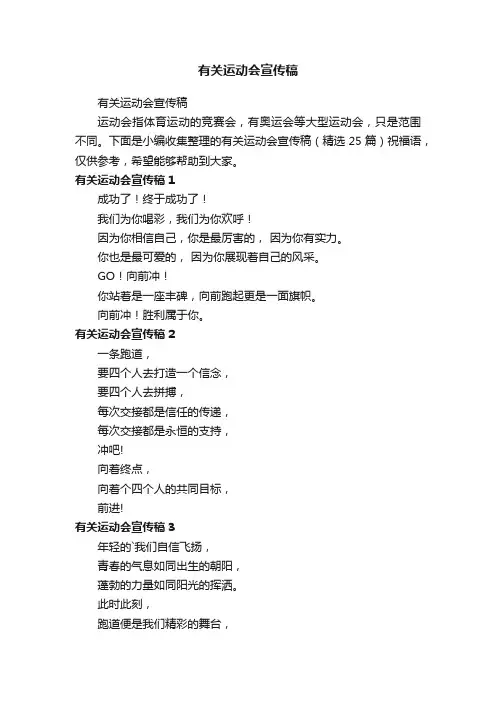 有关运动会宣传稿

有关运动会宣传稿

运动会指体育运动的竞赛会，有奥运会等大型运动会，只是范围不同。下面是小编收集整理的有关运动会宣传稿（精选 25 篇）祝福语，仅供参考，希望能够帮助到大家。

有关运动会宣传稿 1

成功了！终于成功了！

我们为你喝彩，我们为你欢呼！

因为你相信自己，你是最厉害的， 因为你有实力。

你也是最可爱的， 因为你展现着自己的风采。

GO！向前冲！

你站着是一座丰碑，向前跑起更是一面旗帜。

向前冲！胜利属于你。

有关运动会宣传稿 2

一条跑道，

要四个人去打造一个信念，

要四个人去拼搏，

每次交接都是信任的传递，

每次交接都是永恒的支持，

冲吧!

向着终点，

向着个四个人的共同目标，

前进!

有关运动会宣传稿 3

年轻的`我们自信飞扬，

青春的气息如同出生的朝阳，

蓬勃的力量如同阳光的挥洒。

此时此刻，

跑道便是我们精彩的舞台，